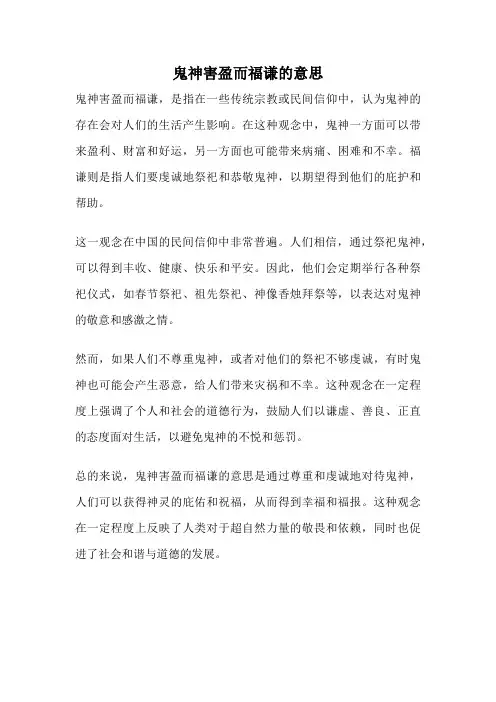 鬼神害盈而福谦的意思

鬼神害盈而福谦，是指在一些传统宗教或民间信仰中，认为鬼神的存在会对人们的生活产生影响。在这种观念中，鬼神一方面可以带来盈利、财富和好运，另一方面也可能带来病痛、困难和不幸。福谦则是指人们要虔诚地祭祀和恭敬鬼神，以期望得到他们的庇护和帮助。

这一观念在中国的民间信仰中非常普遍。人们相信，通过祭祀鬼神，可以得到丰收、健康、快乐和平安。因此，他们会定期举行各种祭祀仪式，如春节祭祀、祖先祭祀、神像香烛拜祭等，以表达对鬼神的敬意和感激之情。

然而，如果人们不尊重鬼神，或者对他们的祭祀不够虔诚，有时鬼神也可能会产生恶意，给人们带来灾祸和不幸。这种观念在一定程度上强调了个人和社会的道德行为，鼓励人们以谦虚、善良、正直的态度面对生活，以避免鬼神的不悦和惩罚。

总的来说，鬼神害盈而福谦的意思是通过尊重和虔诚地对待鬼神，人们可以获得神灵的庇佑和祝福，从而得到幸福和福报。这种观念在一定程度上反映了人类对于超自然力量的敬畏和依赖，同时也促进了社会和谐与道德的发展。